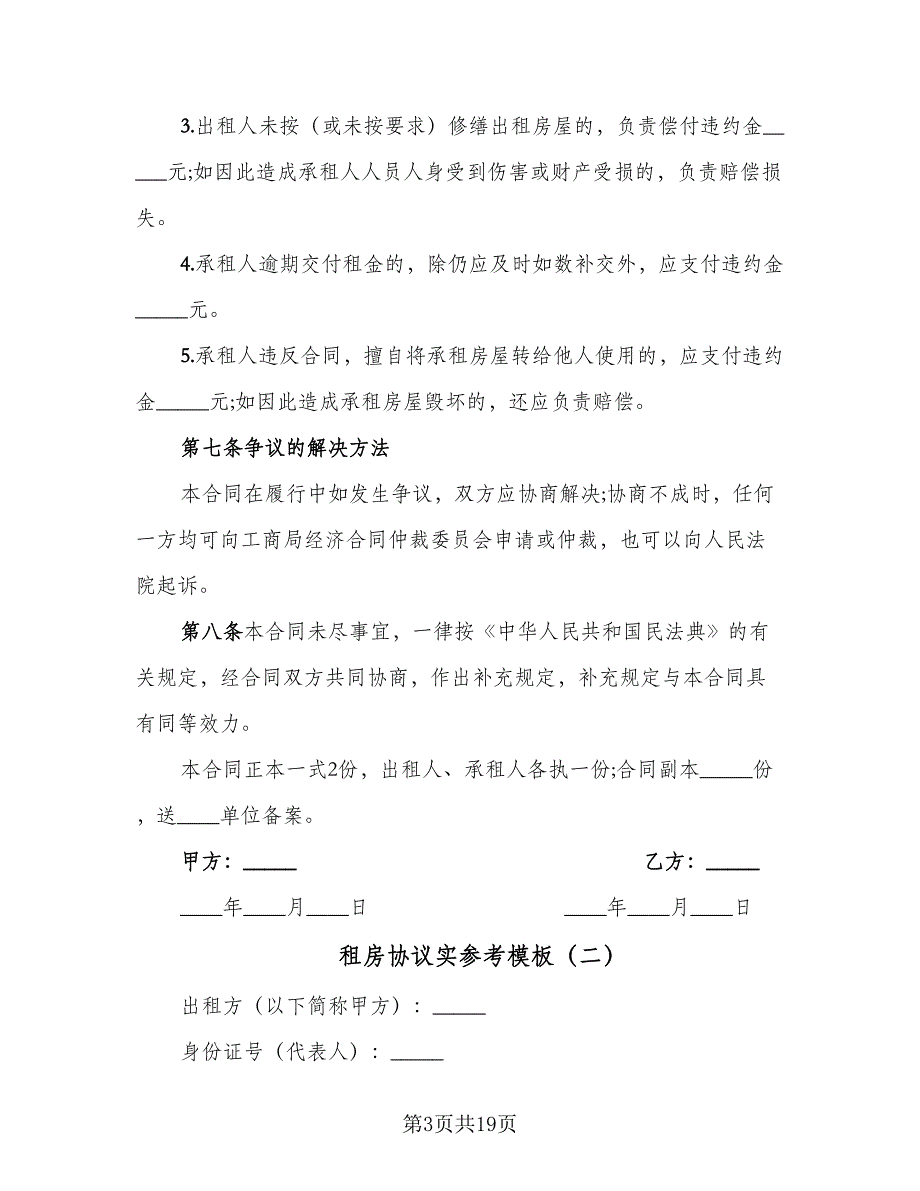 3.出租人未按（或未按要求）修缮出租房屋的，负责偿付违约金_____元;如因此造成承租人人员人身受到伤害或财产受损的，负责赔偿损失。

4.承租人逾期交付租金的，除仍应及时如数补交外，应支付违约金_____元。

5.承租人违反合同，擅自将承租房屋转给他人使用的，应支付违约金_____元;如因此造成承租房屋毁坏的，还应负责赔偿。

第七条争议的解决方法

本合同在履行中如发生争议，双方应协商解决;协商不成时，任何一方均可向工商局经济合同仲裁委员会申请或仲裁，也可以向人民法院起诉。

第八条本合同未尽事宜，一律按《中华人民共和国民法典》的有关规定，经合同双方共同协商，作出补充规定，补充规定与本合同具有同等效力。

本合同正本一式2份，出租人、承租人各执一份;合同副本_____份，送____单位备案。

甲方：_____

乙方：_____

____年____月____日

____年____月____日

租房协议实参考模板（二）

出租方（以下简称甲方）：_____

身份证号（代表人）：_____

第3页共19页